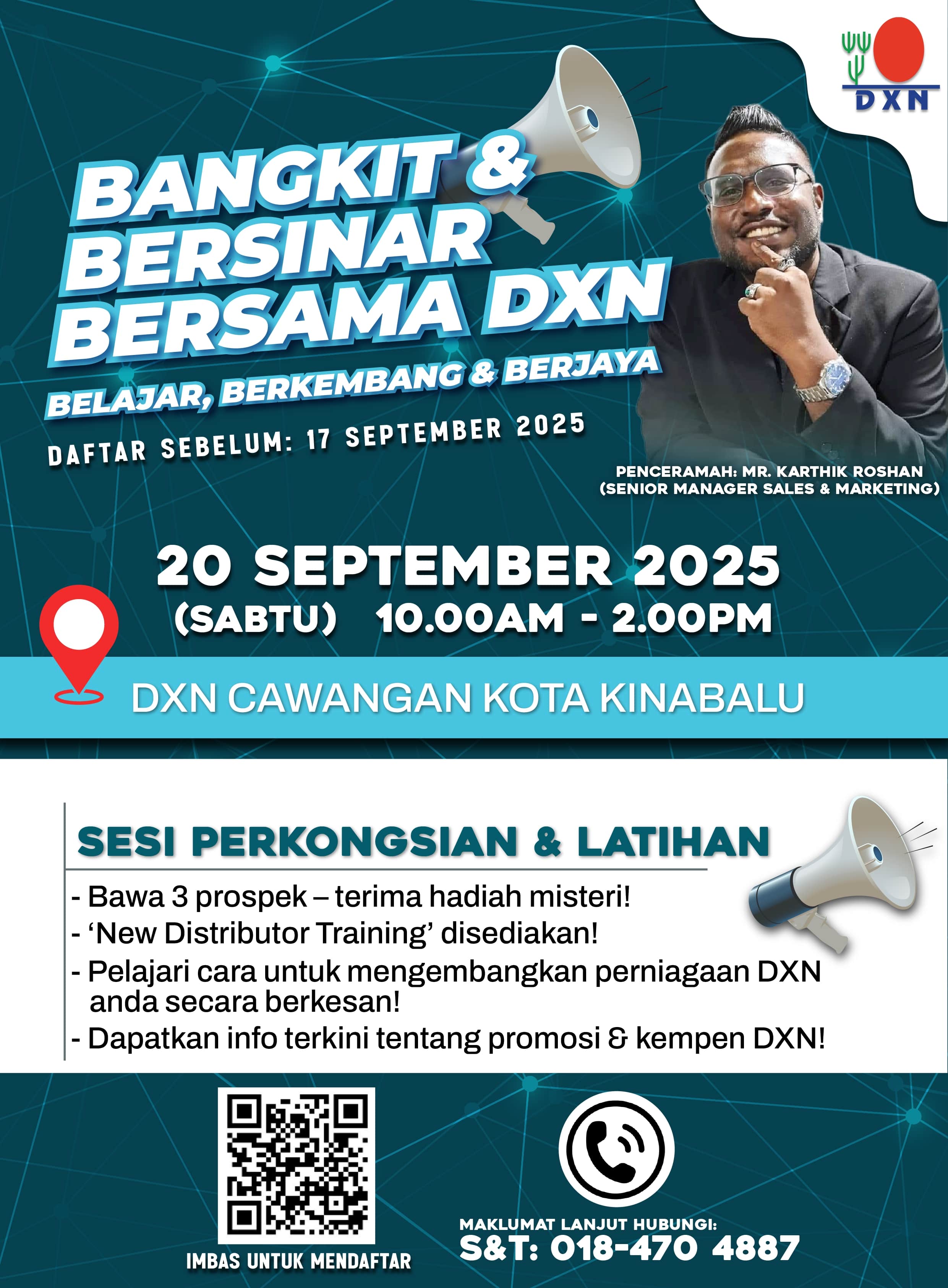 DXN

BANGKIT & BERSINAR BERSAMA DXN

BELAJAR, BERKEMBANG & BERJAYA

DAFTAR SEBELUM: 17 SEPTEMBER 2025

PENCERAMAH: MR. KARTHIK ROSHAN (SENIOR MANAGER SALES & MARKETING)

20 SEPTEMBER 2025
(SABTU) 10.00AM - 2.00PM

DXN CAWANGAN KOTA KINABALU

SESI PERKONGSIAN & LATIHAN

- Bawa 3 prospek – terima hadiah misteri!
- ‘New Distributor Training’ disediakan!
- Pelajari cara untuk mengembangkan perniagaan DXN anda secara berkesan!
- Dapatkan info terkini tentang promosi & kempen DXN!

IMBAS UNTUK MENDAFTAR

MAKLUMAT LANJUT HUBUNGI:
S&T: 018-470 4887